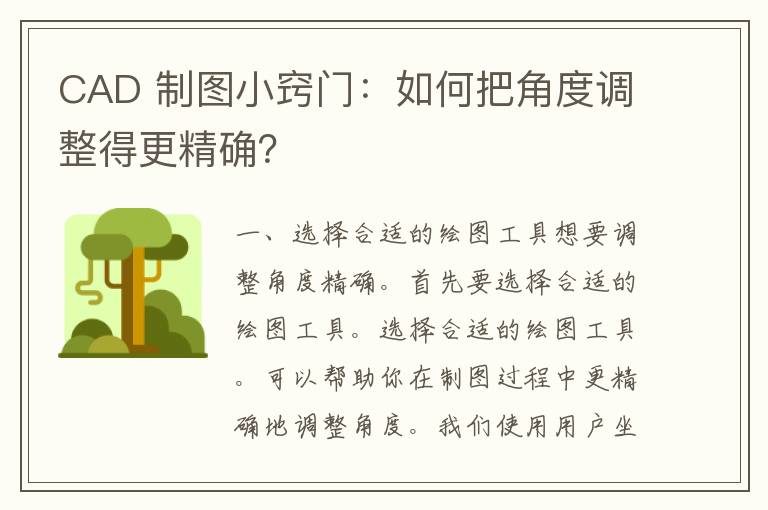 CAD 制图小窍门：如何把角度调整得更精确?

一、选择合适的绘图工具想要调整角度精确。首先要选择合适的绘图工具。选择合适的绘图工具。可以帮助你在制图过程中更精确地调整角度。我们使用用户坐